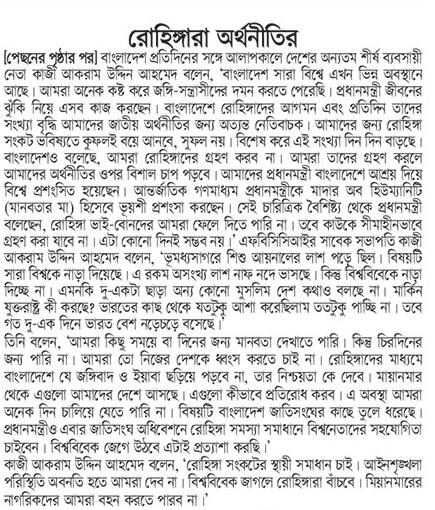 রোহিঙ্গারা অর্থনীতির

[পেছনের পৃষ্ঠার পর] বাংলাদেশ প্রতিদিনের সঙ্গে আলাপকালে দেশের অন্যতম শীর্ষ ব্যবসায়ী নেতা কাজী আকরাম উদ্দিন আহমেদ বলেন, 'বাংলাদেশ সারা বিশ্বে এখন ভিন্ন অবস্থানে আছে। আমরা অনেক কষ্ট করে জঙ্গি-সন্ত্রাসীদের দমন করতে পেরেছি। প্রধানমন্ত্রী জীবনের ঝুঁকি নিয়ে এসব কাজ করছেন। বাংলাদেশে রোহিঙ্গাদের আগমন এবং প্রতিদিন তাদের সংখ্যা বৃদ্ধি আমাদের জাতীয় অর্থনীতির জন্য অত্যন্ত নেতিবাচক। আমাদের জন্য রোহিঙ্গা সংকট ভবিষ্যতে কুফলই বয়ে আনবে, সুফল নয়। বিশেষ করে এই সংখ্যা দিন দিন বাড়ছে। বাংলাদেশও বলেছে, আমরা রোহিঙ্গাদের গ্রহণ করব না। আমরা তাদের গ্রহণ করলে আমাদের অর্থনীতির ওপর বিশাল চাপ পড়বে। আমাদের প্রধানমন্ত্রী বাংলাদেশে আশ্রয় দিয়ে বিশ্বে প্রশংসিত হয়েছেন। আন্তর্জাতিক গণমাধ্যম প্রধানমন্ত্রীকে মাদার অব হিউম্যানিটি (মানবতার মা) হিসেবে ভূয়শী প্রশংসা করছেন। সেই চারিত্রিক বৈশিষ্ট্য থেকে প্রধানমন্ত্রী বলেছেন, রোহিঙ্গা ভাই-বোনদের আমরা ফেলে দিতে পারি না। তবে কাউকে সীমাহীনভাবে গ্রহণ করা যাবে না। এটা কোনো দিনই সম্ভব নয়।' এফবিসিসিআইর সাবেক সভাপতি কাজী আকরাম উদ্দিন আহমেদ বলেন, 'ভূমধ্যসাগরে শিশু আয়নালের লাশ পড়ে ছিল। বিষয়টি সারা বিশ্বকে নাড়া দিয়েছে। এ রকম অসংখ্য লাশ নাফ নদে ভাসছে। কিন্তু বিশ্ববিবেকে নাড়া দিচ্ছে না। এমনকি দু-একটা ছাড়া অন্য কোনো মুসলিম দেশ কথাও বলছে না। মার্কিন যুক্তরাষ্ট্র কী করছে? ভারতের কাছ থেকে যতটুকু আশা করেছিলাম ততটুকু পাচ্ছি না। তবে গত দু-এক দিনে ভারত বেশ নড়েচড়ে বসেছে।'

তিনি বলেন, 'আমরা কিছু সময়ে বা দিনের জন্য মানবতা দেখাতে পারি। কিন্তু চিরদিনের জন্য পারি না। আমরা তো নিজের দেশকে ধ্বংস করতে চাই না। রোহিঙ্গাদের মাধ্যমে বাংলাদেশে যে জঙ্গিবাদ ও ইয়াবা ছড়িয়ে পড়বে না, তার নিশ্চয়তা কে দেবে। মায়ানমার থেকে এগুলো আমাদের দেশে আসছে। এগুলো কীভাবে প্রতিরোধ করব। এ অবস্থা আমরা অনেক দিন চালিয়ে যেতে পারি না। বিষয়টি বাংলাদেশ জাতিসংঘের কাছে তুলে ধরেছে। প্রধানমন্ত্রীও এবার জাতিসংঘ অধিবেশনে রোহিঙ্গা সমস্যা সমাধানে বিশ্বনেতাদের সহযোগিতা চাইবেন। বিশ্ববিবেক জেগে উঠবে এটাই প্রত্যাশা করছি।'

কাজী আকরাম উদ্দিন আহমেদ বলেন, 'রোহিঙ্গা সংকটের স্থায়ী সমাধান চাই। আইনশৃঙ্খলা পরিস্থিতি অবনতি হতে আমরা দেব না। বিশ্ববিবেক জাগলে রোহিঙ্গারা বাঁচবে। মিয়ানমারের নাগরিকদের আমরা বহন করতে পারব না।'